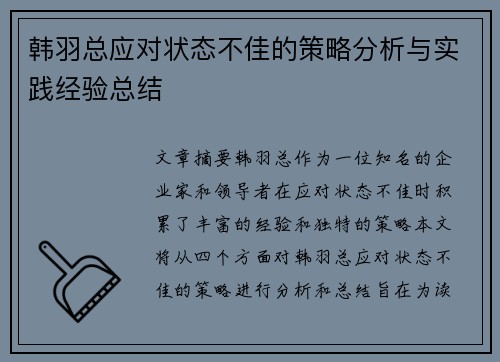 韩羽总应对状态不佳的策略分析与实践经验总结

文章摘要韩羽总作为一位知名的企业家和领导者在应对状态不佳时积累了丰富的经验和独特的策略本文将从四个方面对韩羽总应对状态不佳的策略进行分析和总结旨在为读